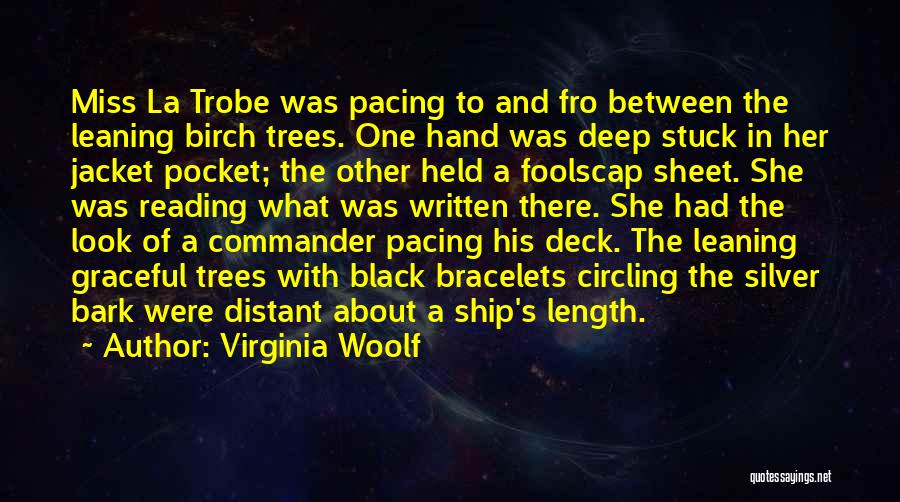 Miss La Trobe was pacing to and fro between the leaning birch trees. One hand was deep stuck in her jacket pocket; the other held a foolscap sheet. She was reading what was written there. She had the look of a commander pacing his deck. The leaning graceful trees with black bracelets circling the silver bark were distant about a ship's length.

~ Author: Virginia Woolf

quotessayings.net